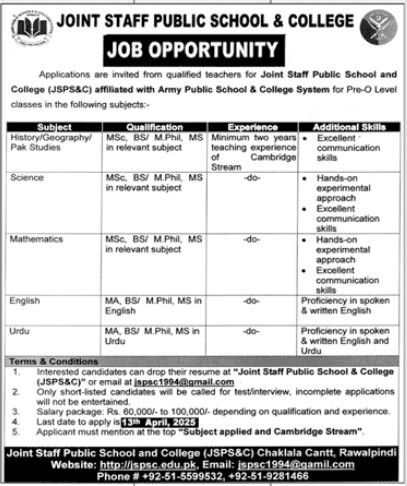 JOINT STAFF PUBLIC SCHOOL & COLLEGE

JOB OPPORTUNITY

Applications are invited from qualified teachers for Joint Staff Public School and College (JSPS&C) affiliated with Army Public School & College System for Pre-O Level classes in the following subjects:-

| Subject | Qualification | Experience | Additional Skills |
|---|---|---|---|
| History/Geography/ Pak Studies | MSc, BS/ M.Phil, MS in relevant subject | Minimum two years teaching experience of Cambridge Stream | • Excellent communication skills |
| Science | MSc, BS/ M.Phil, MS in relevant subject | -do- | • Hands-on experimental approach • Excellent communication skills |
| Mathematics | MSc, BS/ M.Phil, MS in relevant subject | -do- | • Hands-on experimental approach • Excellent communication skills |
| English | MA, BS/ M.Phil, MS in English | -do- | Proficiency in spoken & written English |
| Urdu | MA, BS/ M.Phil, MS in Urdu | -do- | Proficiency in spoken & written English and Urdu |

Terms & Conditions

1. Interested candidates can drop their resume at "Joint Staff Public School & College (JSPS&C)" or email at jspsc1994@gmail.com
2. Only short-listed candidates will be called for test/interview, incomplete applications will not be entertained.
3. Salary package: Rs. 60,000/- to 100,000/- depending on qualification and experience.
4. Last date to apply is 13th April, 2025
5. Applicant must mention at the top "Subject applied and Cambridge Stream".

Joint Staff Public School and College (JSPS&C) Chaklala Cantt, Rawalpindi
Website: http://jspsc.edu.pk, Email: jspsc1994@gamil.com
Phone # +92-51-5599532, +92-51-9281466